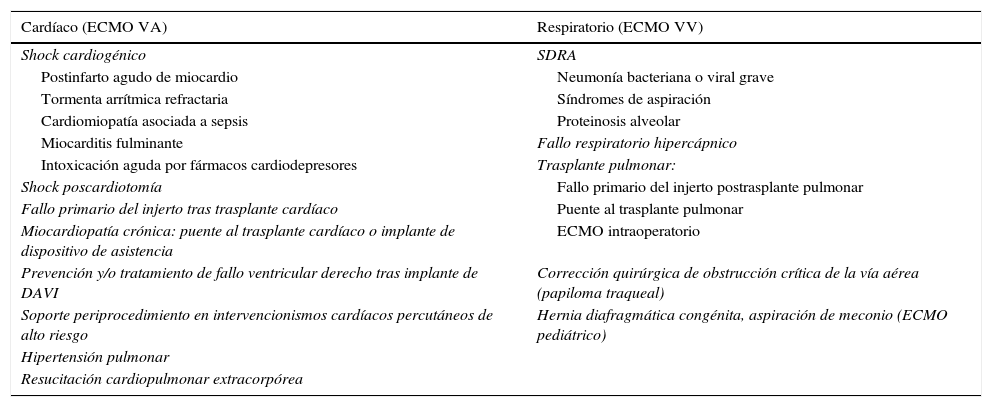 | Cardíaco (ECMO VA) | Respiratorio (ECMO VV) |
|---|---|
| Shock cardiogénico | SDRA |
| Postinfarto agudo de miocardio | Neumonía bacteriana o viral grave |
| Tormenta arrítmica refractaria | Síndromes de aspiración |
| Cardiomiopatía asociada a sepsis | Proteinosis alveolar |
| Miocarditis fulminante | Fallo respiratorio hipercápnico |
| Intoxicación aguda por fármacos cardiodepresores | Trasplante pulmonar: |
| Shock poscardiotomía | Fallo primario del injerto postrasplante pulmonar |
| Fallo primario del injerto tras trasplante cardíaco | Puente al trasplante pulmonar |
| Miocardiopatía crónica: puente al trasplante cardíaco o implante de dispositivo de asistencia | ECMO intraoperatorio |
| Prevención y/o tratamiento de fallo ventricular derecho tras implante de DAVI | Corrección quirúrgica de obstrucción crítica de la vía aérea (papiloma traqueal) |
| Soporte periprocedimiento en intervencionismos cardíacos percutáneos de alto riesgo | Hernia diafragmática congénita, aspiración de meconio (ECMO pediátrico) |
| Hipertensión pulmonar | |
| Resucitación cardiopulmonar extracorpórea | |